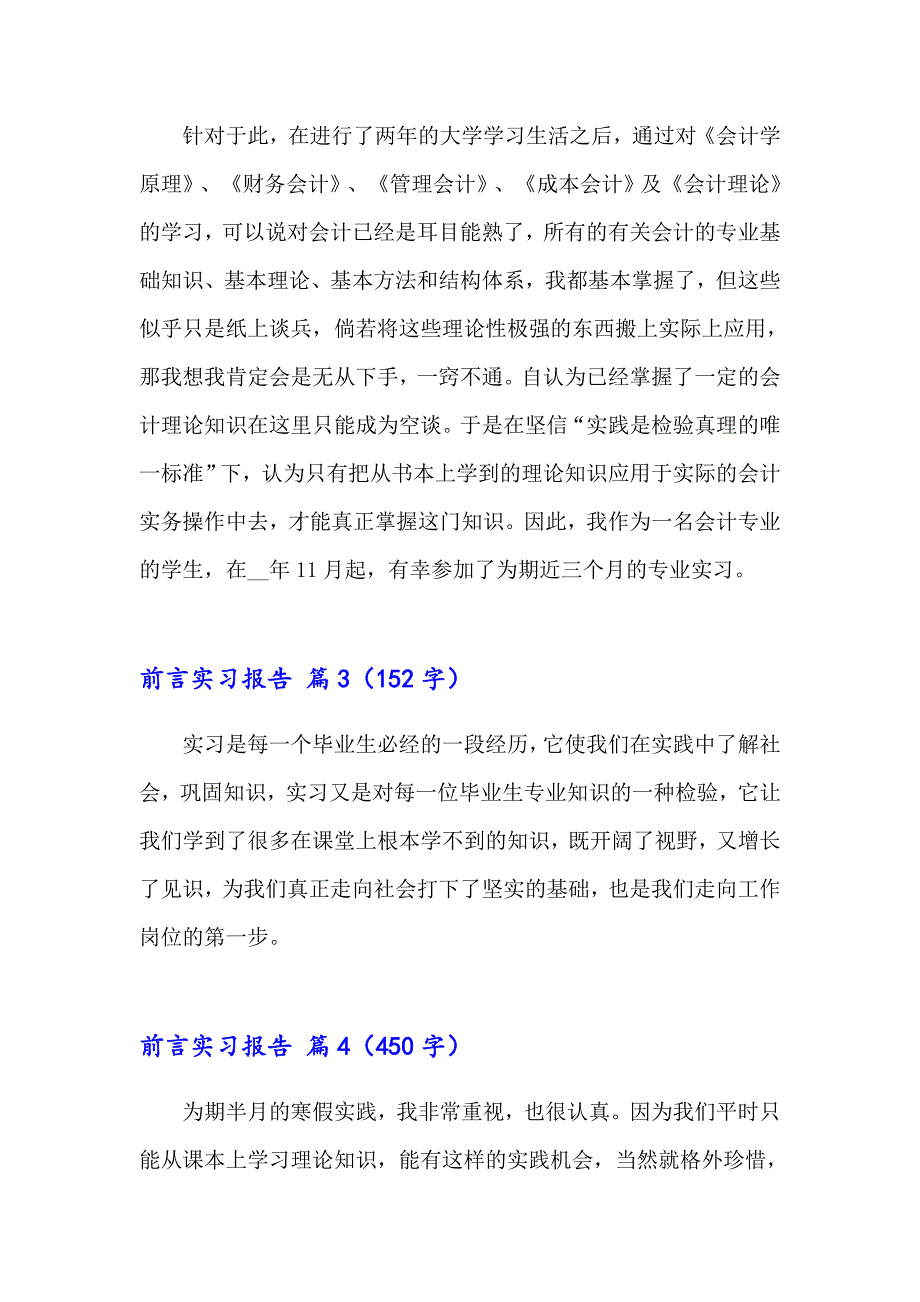 针对于此，在进行了两年的大学学习生活之后，通过对《会计学原理》、《财务会计》、《管理会计》、《成本会计》及《会计理论》的学习，可以说对会计已经是耳目能熟了，所有的有关会计的专业基础知识、基本理论、基本方法和结构体系，我都基本掌握了，但这些似乎只是纸上谈兵，倘若将这些理论性极强的东西搬上实际上应用，那我想我肯定会是无从下手，一窍不通。自认为已经掌握了一定的会计理论知识在这里只能成为空谈。于是在坚信“实践是检验真理的唯一标准”下，认为只有把从书本上学到的理论知识应用于实际的会计实务操作中去，才能真正掌握这门知识。因此，我作为一名会计专业的学生，在__年 11 月起，有幸参加了为期近三个月的专业实习。

前言实习报告 篇 3（152 字）

实习是每一个毕业生必经的一段经历，它使我们在实践中了解社会，巩固知识，实习又是对每一位毕业生专业知识的一种检验，它让我们学到了很多在课堂上根本学不到的知识，既开阔了视野，又增长了见识，为我们真正走向社会打下了坚实的基础，也是我们走向工作岗位的第一步。

前言实习报告 篇 4（450 字）

为期半月的寒假实践，我非常重视，也很认真。因为我们平时只能从课本上学习理论知识，能有这样的实践机会，当然就格外珍惜，